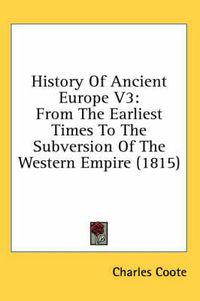 History Of Ancient Europe V3:
From The Earliest Times To The Subversion Of The Western Empire (1815)

Charles Coote